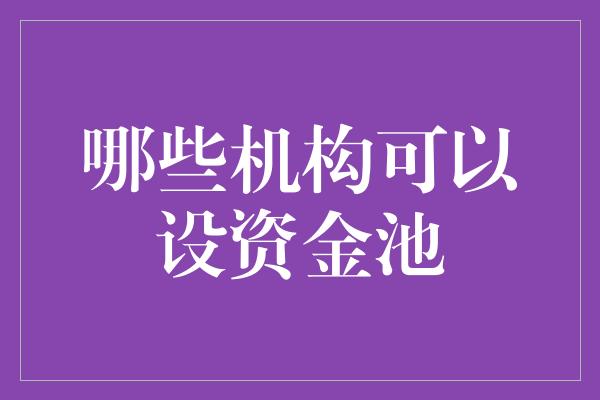 哪些机构可以设资金池